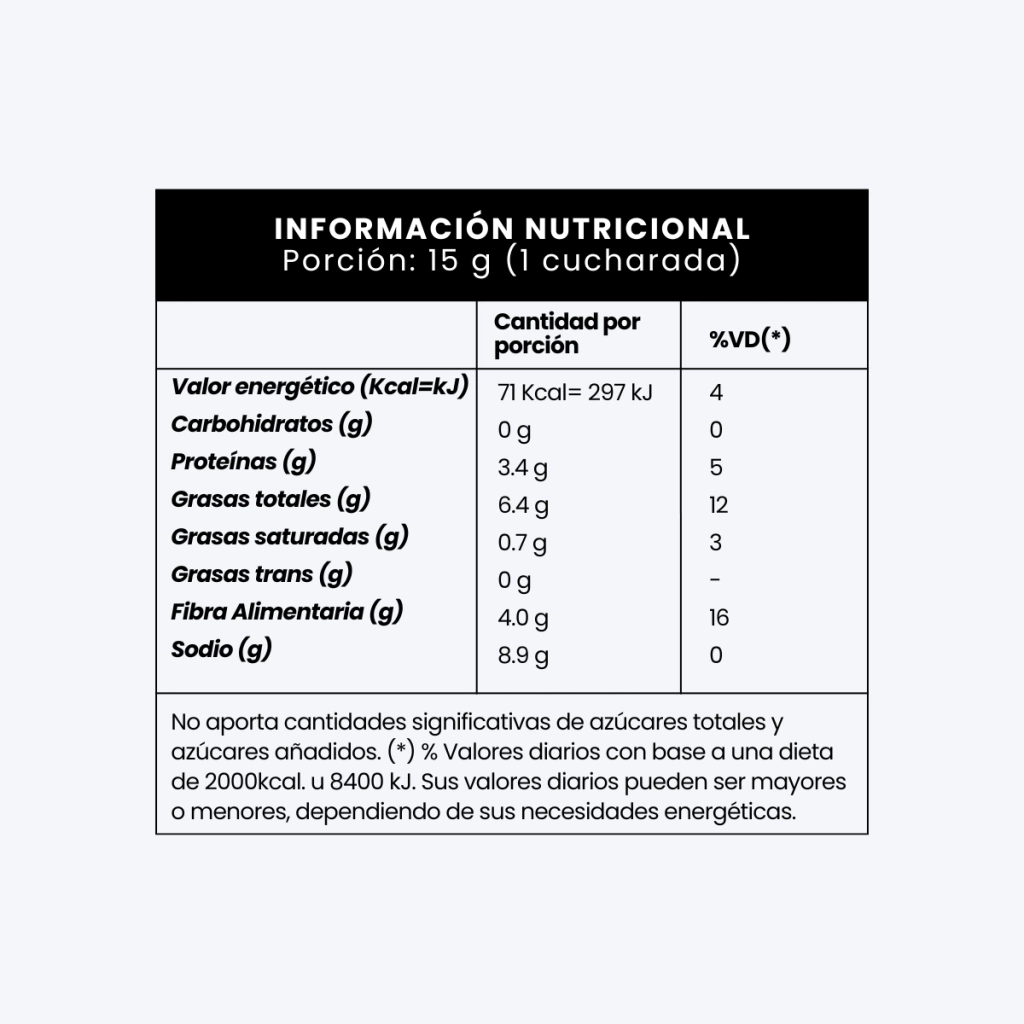 INFORMACIÓN NUTRICIONAL
Porción: 15 g (1 cucharada)

| | Cantidad por porción | %VD(*) |
|---|---|---|
| Valor energético (Kcal=kJ) | 71 Kcal= 297 kJ | 4 |
| Carbohidratos (g) | 0 g | 0 |
| Proteínas (g) | 3.4 g | 5 |
| Grasas totales (g) | 6.4 g | 12 |
| Grasas saturadas (g) | 0.7 g | 3 |
| Grasas trans (g) | 0 g | - |
| Fibra Alimentaria (g) | 4.0 g | 16 |
| Sodio (g) | 8.9 g | 0 |

No aporta cantidades significativas de azúcares totales y azúcares añadidos. (*) % Valores diarios con base a una dieta de 2000kcal. u 8400 kJ. Sus valores diarios pueden ser mayores o menores, dependiendo de sus necesidades energéticas.